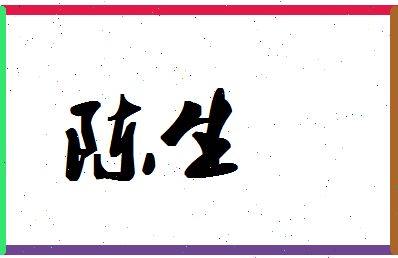 陈生